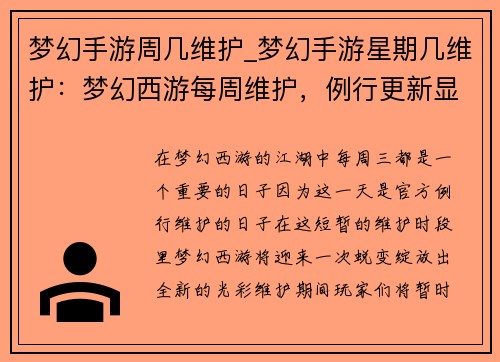 梦幻手游周几维护_梦幻手游星期几维护：梦幻西游每周维护，例行更新显

在梦幻西游的江湖中每周三都是一个重要的日子因为这一天是官方例行维护的日子在这短暂的维护时段里梦幻西游将迎来一次蜕变绽放出全新的光彩维护期间玩家们将暂时